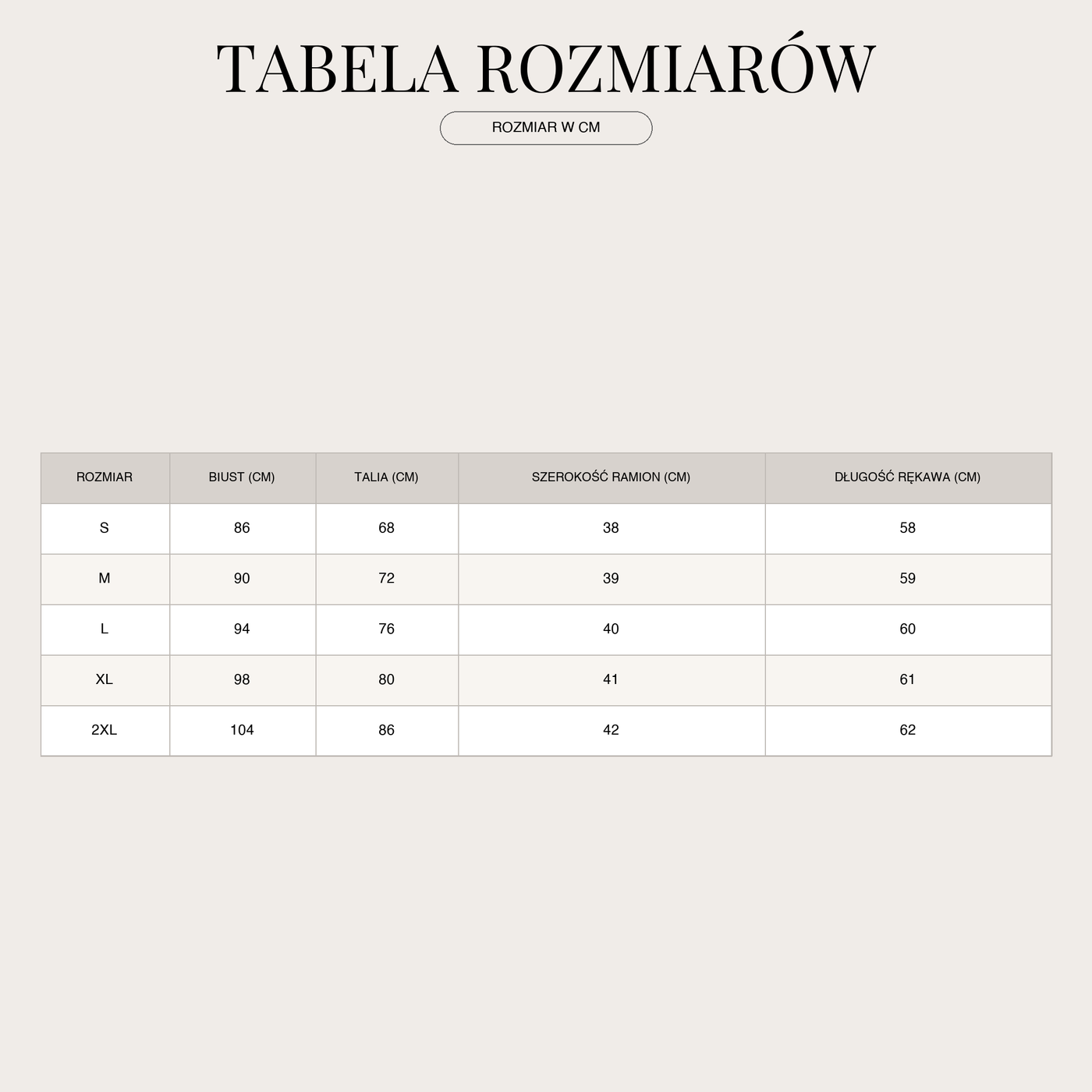 TABELA ROZMIARÓW

ROZMIAR W CM

| ROZMIAR | BIUST (CM) | TALIA (CM) | SZEROKOŚĆ RAMION (CM) | DŁUGOŚĆ RĘKAWA (CM) |
|---|---|---|---|---|
| S | 86 | 68 | 38 | 58 |
| M | 90 | 72 | 39 | 59 |
| L | 94 | 76 | 40 | 60 |
| XL | 98 | 80 | 41 | 61 |
| 2XL | 104 | 86 | 42 | 62 |